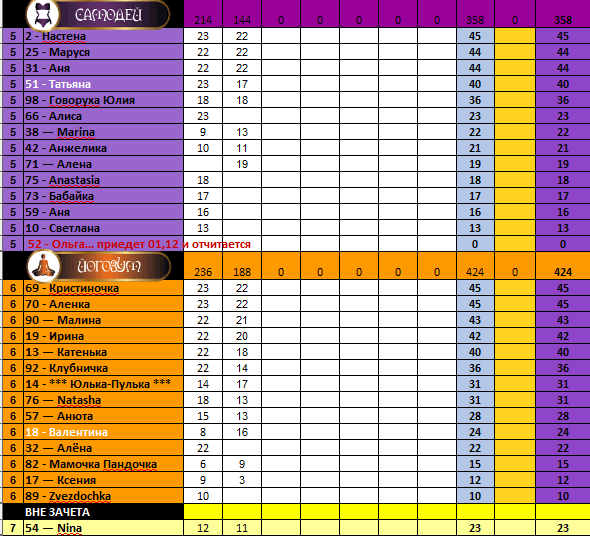 | | САМОДЕЙ | 214 | 144 | 0 | 0 | 0 | 0 | 0 | 358 | 0 | 358 |
|---|---|---|---|---|---|---|---|---|---|---|---|
| 5 | 2 - Настена | 23 | 22 | | | | | | 45 | | 45 |
| 5 | 25 - Маруся | 22 | 22 | | | | | | 44 | | 44 |
| 5 | 31 - Аня | 22 | 22 | | | | | | 44 | | 44 |
| 5 | 51 - Татьяна | 23 | 17 | | | | | | 40 | | 40 |
| 5 | 98 - Говоруха Юлия | 18 | 18 | | | | | | 36 | | 36 |
| 5 | 66 - Алиса | 23 | | | | | | | 23 | | 23 |
| 5 | 38 — Marina | 9 | 13 | | | | | | 22 | | 22 |
| 5 | 42 - Анжелика | 10 | 11 | | | | | | 21 | | 21 |
| 5 | 71 — Алена | | 19 | | | | | | 19 | | 19 |
| 5 | 75 - Anastasia | 18 | | | | | | | 18 | | 18 |
| 5 | 73 - Бабайка | 17 | | | | | | | 17 | | 17 |
| 5 | 59 - Аня | 16 | | | | | | | 16 | | 16 |
| 5 | 10 - Светлана | 13 | | | | | | | 13 | | 13 |
| 5 | 52 - Ольга... приедет 01,12 и отчитается | | | | | | | | 0 | | 0 |
| | ЙОГОВУМ | 236 | 188 | 0 | 0 | 0 | 0 | 0 | 424 | 0 | 424 |
| 6 | 69 - Кристиночка | 23 | 22 | | | | | | 45 | | 45 |
| 6 | 70 - Аленка | 23 | 22 | | | | | | 45 | | 45 |
| 6 | 90 — Малина | 22 | 21 | | | | | | 43 | | 43 |
| 6 | 19 - Ирина | 22 | 20 | | | | | | 42 | | 42 |
| 6 | 13 — Катенька | 22 | 18 | | | | | | 40 | | 40 |
| 6 | 92 - Клубничка | 22 | 14 | | | | | | 36 | | 36 |
| 6 | 14 - *** Юлька-Пулька *** | 14 | 17 | | | | | | 31 | | 31 |
| 6 | 76 — Natasha | 18 | 13 | | | | | | 31 | | 31 |
| 6 | 57 — Анюта | 15 | 13 | | | | | | 28 | | 28 |
| 6 | 18 - Валентина | 8 | 16 | | | | | | 24 | | 24 |
| 6 | 32 — Алёна | 22 | | | | | | | 22 | | 22 |
| 6 | 82 - Мамочка Пандочка | 6 | 9 | | | | | | 15 | | 15 |
| 6 | 17 — Ксения | 9 | 3 | | | | | | 12 | | 12 |
| 6 | 89 - Zvezdochka | 10 | | | | | | | 10 | | 10 |
| | ВНЕ ЗАЧЕТА | | | | | | | | | | |
| 7 | 54 — Nina | 12 | 11 | | | | | | 23 | | 23 |